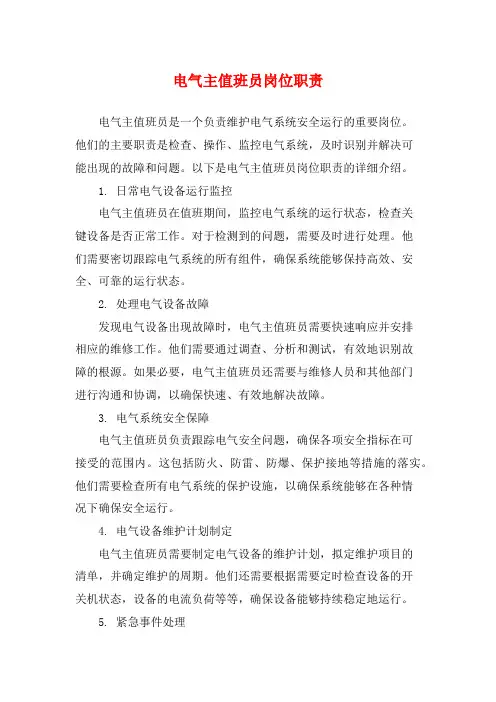 电气主值班员岗位职责

电气主值班员是一个负责维护电气系统安全运行的重要岗位。他们的主要职责是检查、操作、监控电气系统，及时识别并解决可能出现的故障和问题。以下是电气主值班员岗位职责的详细介绍。

1. 日常电气设备运行监控

电气主值班员在值班期间，监控电气系统的运行状态，检查关键设备是否正常工作。对于检测到的问题，需要及时进行处理。他们需要密切跟踪电气系统的所有组件，确保系统能够保持高效、安全、可靠的运行状态。

2. 处理电气设备故障

发现电气设备出现故障时，电气主值班员需要快速响应并安排相应的维修工作。他们需要通过调查、分析和测试，有效地识别故障的根源。如果必要，电气主值班员还需要与维修人员和其他部门进行沟通和协调，以确保快速、有效地解决故障。

3. 电气系统安全保障

电气主值班员负责跟踪电气安全问题，确保各项安全指标在可接受的范围内。这包括防火、防雷、防爆、保护接地等措施的落实。他们需要检查所有电气系统的保护设施，以确保系统能够在各种情况下确保安全运行。

4. 电气设备维护计划制定

电气主值班员需要制定电气设备的维护计划，拟定维护项目的清单，并确定维护的周期。他们还需要根据需要定时检查设备的开关机状态，设备的电流负荷等等，确保设备能够持续稳定地运行。

5. 紧急事件处理